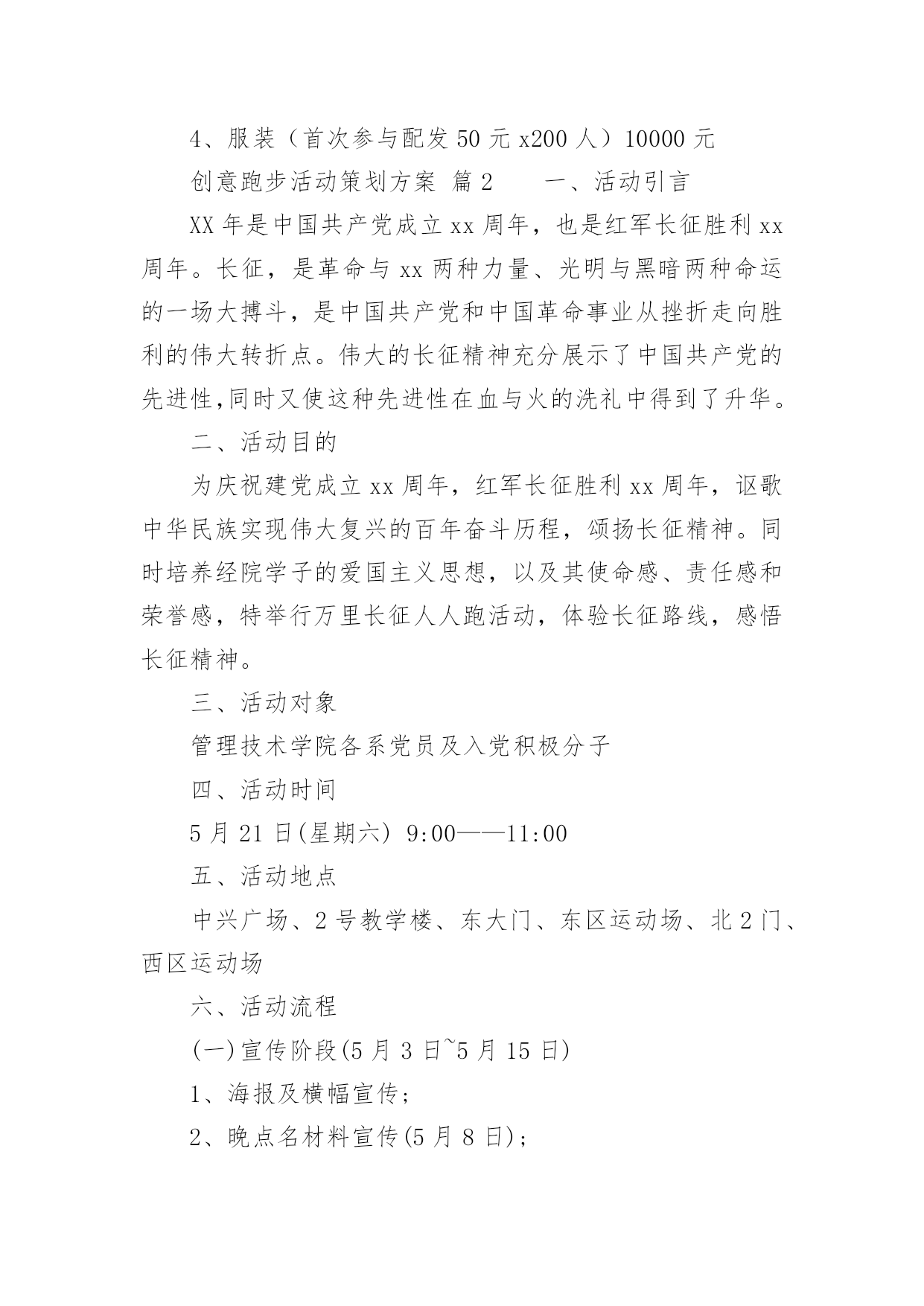 4、服装（首次参与配发 50 元 x200 人）10000 元

创意跑步活动策划方案 篇 2　　一、活动引言

XX 年是中国共产党成立 xx 周年，也是红军长征胜利 xx 周年。长征，是革命与 xx 两种力量、光明与黑暗两种命运的一场大搏斗，是中国共产党和中国革命事业从挫折走向胜利的伟大转折点。伟大的长征精神充分展示了中国共产党的先进性,同时又使这种先进性在血与火的洗礼中得到了升华。

二、活动目的

为庆祝建党成立 xx 周年，红军长征胜利 xx 周年，讴歌中华民族实现伟大复兴的百年奋斗历程，颂扬长征精神。同时培养经院学子的爱国主义思想，以及其使命感、责任感和荣誉感，特举行万里长征人人跑活动，体验长征路线，感悟长征精神。

三、活动对象

管理技术学院各系党员及入党积极分子

四、活动时间

5 月 21 日(星期六) 9:00——11:00

五、活动地点

中兴广场、2 号教学楼、东大门、东区运动场、北 2 门、西区运动场

六、活动流程

(一)宣传阶段(5 月 3 日~5 月 15 日)

1、海报及横幅宣传;

2、晚点名材料宣传(5 月 8 日);